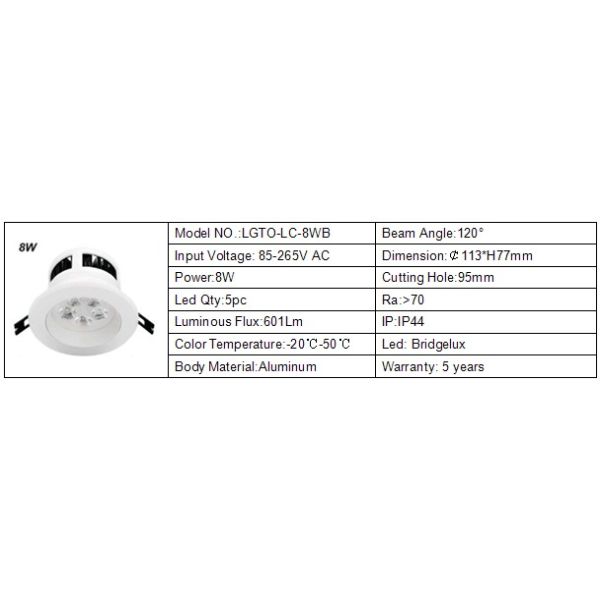 | 8W | Model NO.:LGTO-LC-8WB | Beam Angle:120° |
|---|---|---|
| | Input Voltage: 85-265V AC | Dimension:¢113*H77mm |
| | Power:8W | Cutting Hole:95mm |
| | Led Qty:5pc | Ra:>70 |
| | Luminous Flux:601Lm | IP:IP44 |
| | Color Temperature:-20℃-50℃ | Led: Bridgelux |
| | Body Material:Aluminum | Warranty: 5 years |